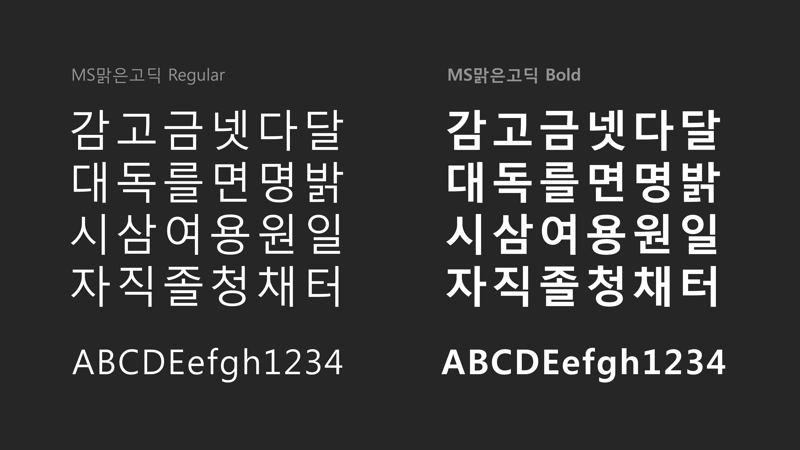 MS맑은고딕 Regular

감고금넷다달
대독를면명밝
시삼여용원일
자직졸청채터

ABCDEefgh1234

MS맑은고딕 Bold

감고금넷다달
대독를면명밝
시삼여용원일
자직졸청채터

ABCDEefgh1234